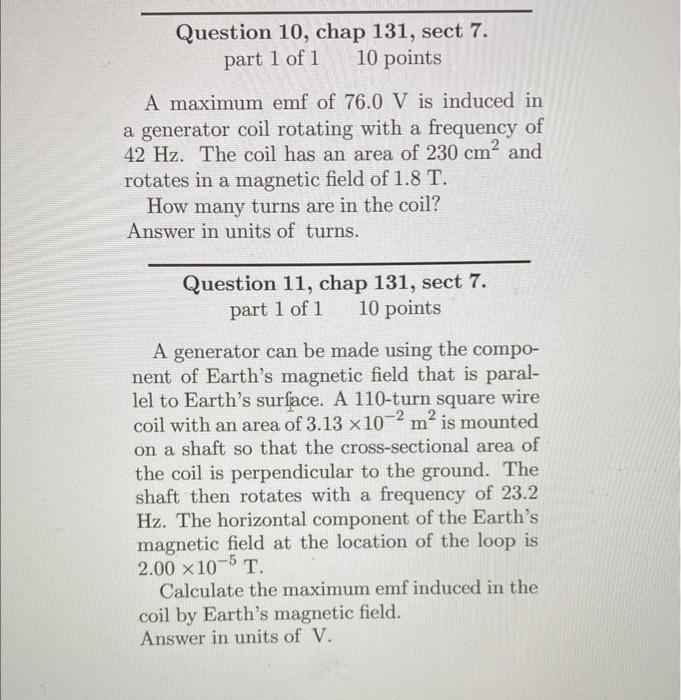 Question 10, chap 131, sect 7.
part 1 of 1 10 points

A maximum emf of 76.0 V is induced in a generator coil rotating with a frequency of 42 Hz. The coil has an area of 230 $cm^2$ and rotates in a magnetic field of 1.8 T.

How many turns are in the coil?
Answer in units of turns.

Question 11, chap 131, sect 7.
part 1 of 1 10 points

A generator can be made using the component of Earth's magnetic field that is parallel to Earth's surface. A 110-turn square wire coil with an area of $3.13 \times 10^{-2}$ $m^2$ is mounted on a shaft so that the cross-sectional area of the coil is perpendicular to the ground. The shaft then rotates with a frequency of 23.2 Hz. The horizontal component of the Earth's magnetic field at the location of the loop is $2.00 \times 10^{-5}$ T.

Calculate the maximum emf induced in the coil by Earth's magnetic field.
Answer in units of V.